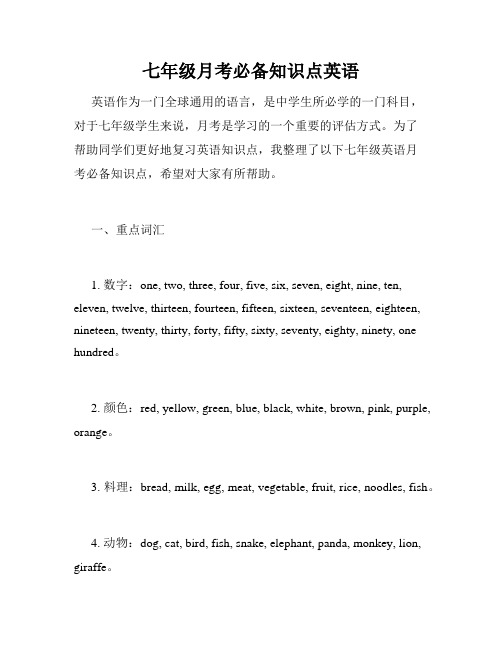 七年级月考必备知识点英语

英语作为一门全球通用的语言，是中学生所必学的一门科目，对于七年级学生来说，月考是学习的一个重要的评估方式。为了帮助同学们更好地复习英语知识点，我整理了以下七年级英语月考必备知识点，希望对大家有所帮助。

一、重点词汇

1. 数字：one, two, three, four, five, six, seven, eight, nine, ten, eleven, twelve, thirteen, fourteen, fifteen, sixteen, seventeen, eighteen, nineteen, twenty, thirty, forty, fifty, sixty, seventy, eighty, ninety, one hundred。

2. 颜色：red, yellow, green, blue, black, white, brown, pink, purple, orange。

3. 料理：bread, milk, egg, meat, vegetable, fruit, rice, noodles, fish。

4. 动物：dog, cat, bird, fish, snake, elephant, panda, monkey, lion, giraffe。